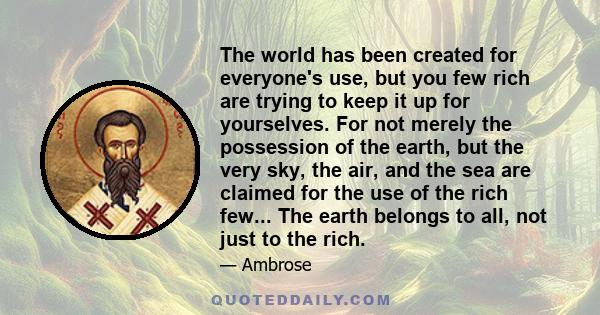 The world has been created for everyone's use, but you few rich are trying to keep it up for yourselves. For not merely the possession of the earth, but the very sky, the air, and the sea are claimed for the use of the rich few... The earth belongs to all, not just to the rich.

— Ambrose

QUOTEDDAILY.COM